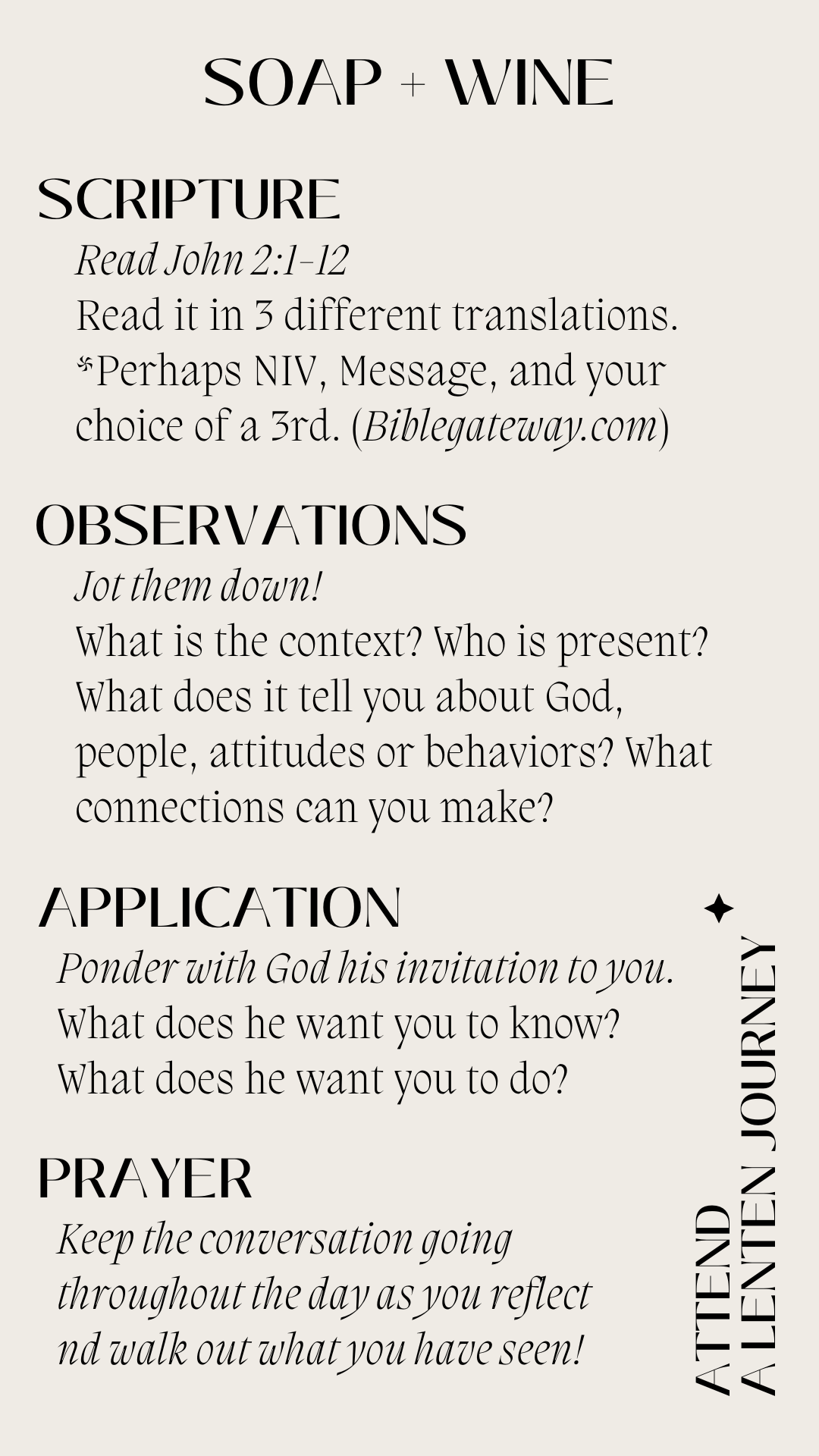 SOAP + WINE

SCRIPTURE

Read John 2:1-12
Read it in 3 different translations. *Perhaps NIV, Message, and your choice of a 3rd. (Biblegateway.com)

OBSERVATIONS

Jot them down!
What is the context? Who is present? What does it tell you about God, people, attitudes or behaviors? What connections can you make?

APPLICATION

Ponder with God his invitation to you.
What does he want you to know?
What does he want you to do?

PRAYER

Keep the conversation going throughout the day as you reflect nd walk out what you have seen!

ATTEND
A LENTEN JOURNEY